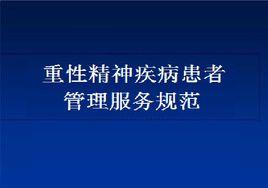 重性精神疾病患者
管理服务规范